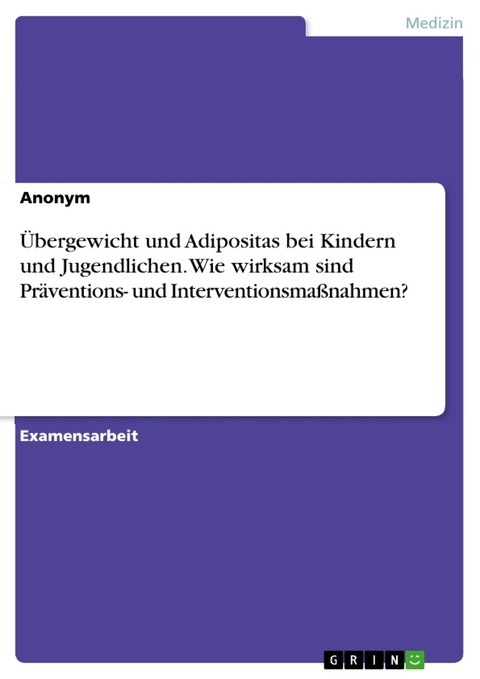 Medizin

Anonym

Übergewicht und Adipositas bei Kindern und Jugendlichen. Wie wirksam sind Präventions- und Interventionsmaßnahmen?

Examensarbeit

GRIN